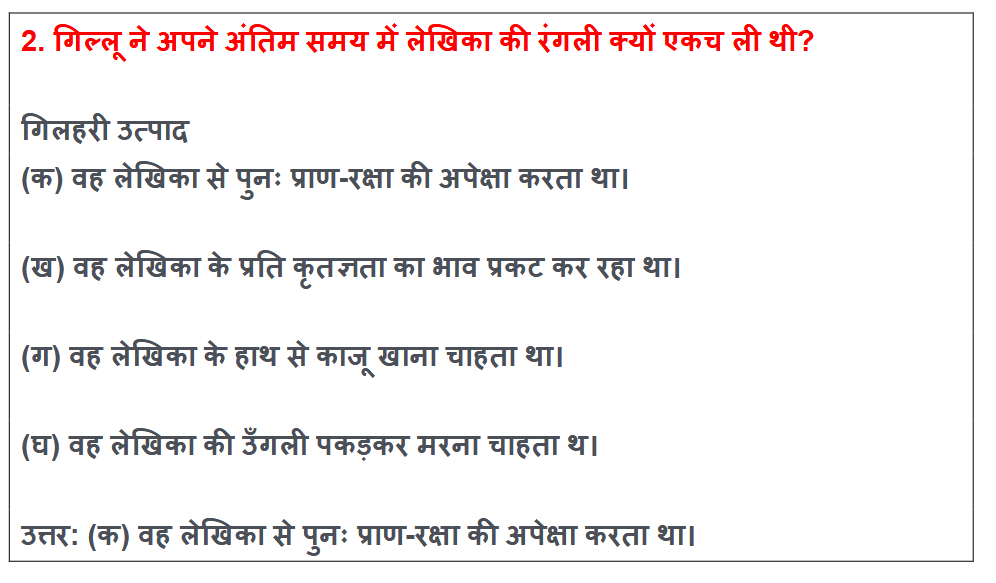 2. गिल्लू ने अपने अंतिम समय में लेखिका की रंगली क्यों एकच ली थी?

गिलहरी उत्पाद
(क) वह लेखिका से पुनः प्राण-रक्षा की अपेक्षा करता था।

(ख) वह लेखिका के प्रति कृतज्ञता का भाव प्रकट कर रहा था।

(ग) वह लेखिका के हाथ से काजू खाना चाहता था।

(घ) वह लेखिका की उँगली पकड़कर मरना चाहता थ।

उत्तर: (क) वह लेखिका से पुनः प्राण-रक्षा की अपेक्षा करता था।